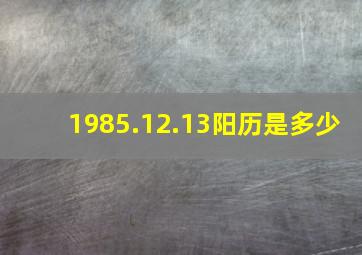 1985.12.13阳历是多少